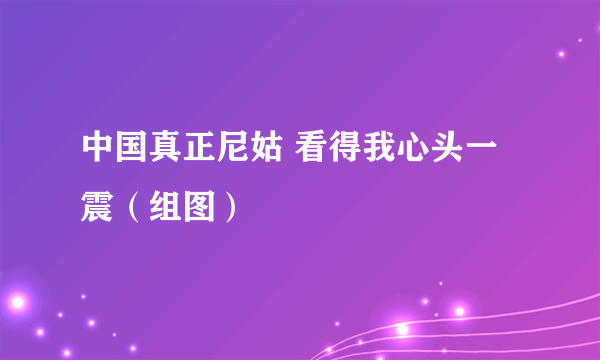 中国真正尼姑 看得我心头一震（组图）